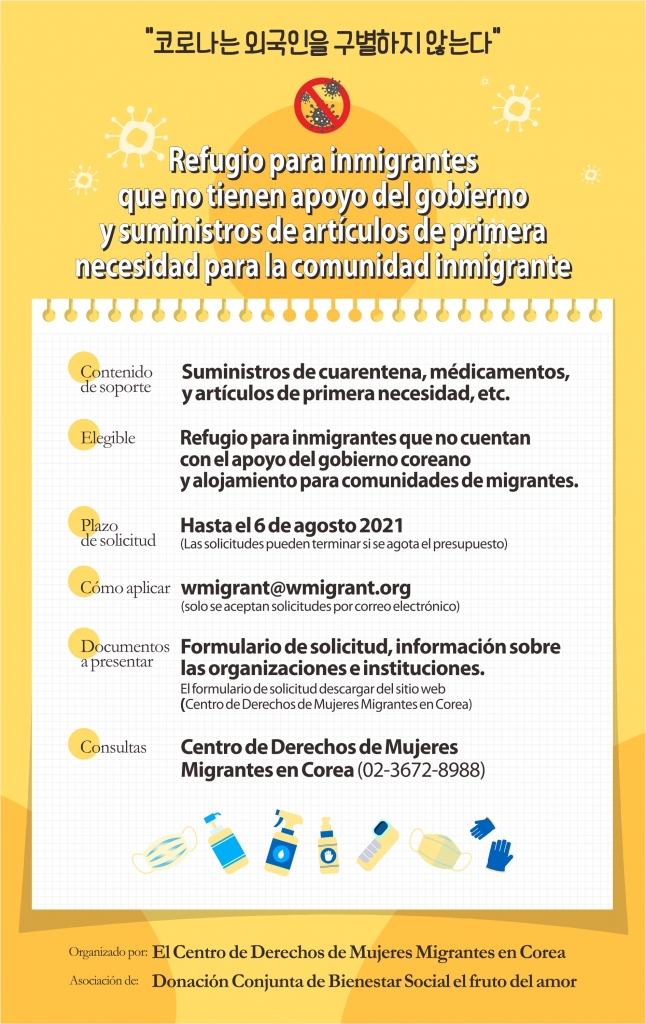 "코로나는 외국인을 구별하지 않는다"

Refugio para inmigrantes que no tienen apoyo del gobierno y suministros de artículos de primera necesidad para la comunidad inmigrante

Contenido de soporte
Suministros de cuarentena, médicamentos, y artículos de primera necesidad, etc.

Elegible
Refugio para inmigrantes que no cuentan con el apoyo del gobierno coreano y alojamiento para comunidades de migrantes.

Plazo de solicitud
Hasta el 6 de agosto 2021
(Las solicitudes pueden terminar si se agota el presupuesto)

Cómo aplicar
wmigrant@wmigrant.org
(solo se aceptan solicitudes por correo electrónico)

Documentos a presentar
Formulario de solicitud, información sobre las organizaciones e instituciones.
El formulario de solicitud descargar del sitio web
(Centro de Derechos de Mujeres Migrantes en Corea)

Consultas
Centro de Derechos de Mujeres Migrantes en Corea (02-3672-8988)

Organizado por: El Centro de Derechos de Mujeres Migrantes en Corea
Asociación de: Donación Conjunta de Bienestar Social el fruto del amor